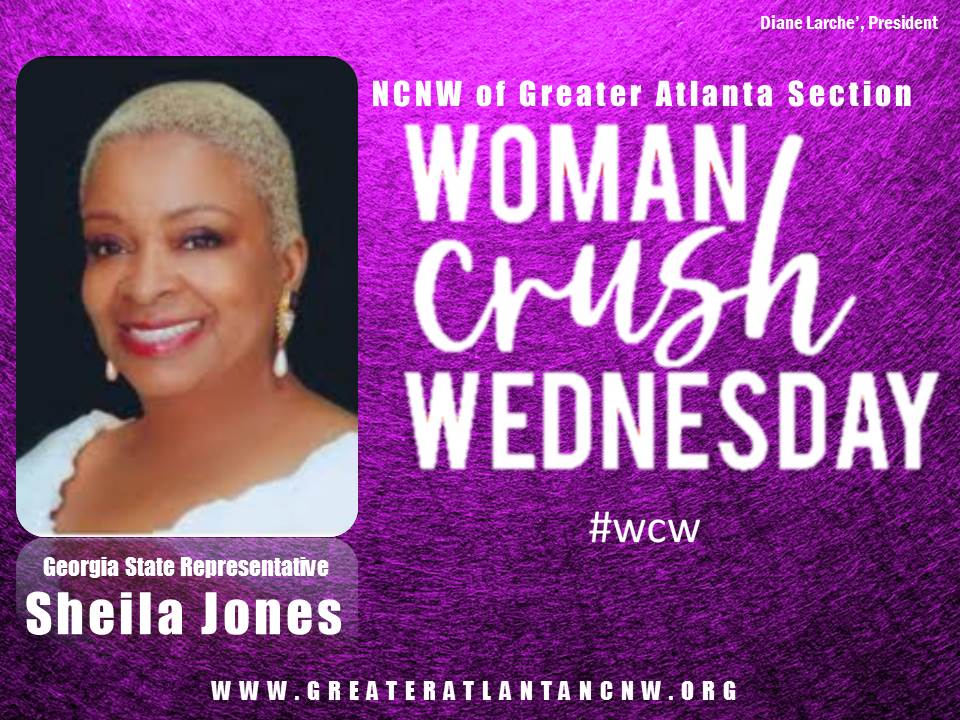 Diane Larche', President

NCNW of Greater Atlanta Section

WOMAN
Crush
WEDNESDAY

#wcw

Georgia State Representative
Sheila Jones

WWW.GREATERATLANTANCNW.ORG